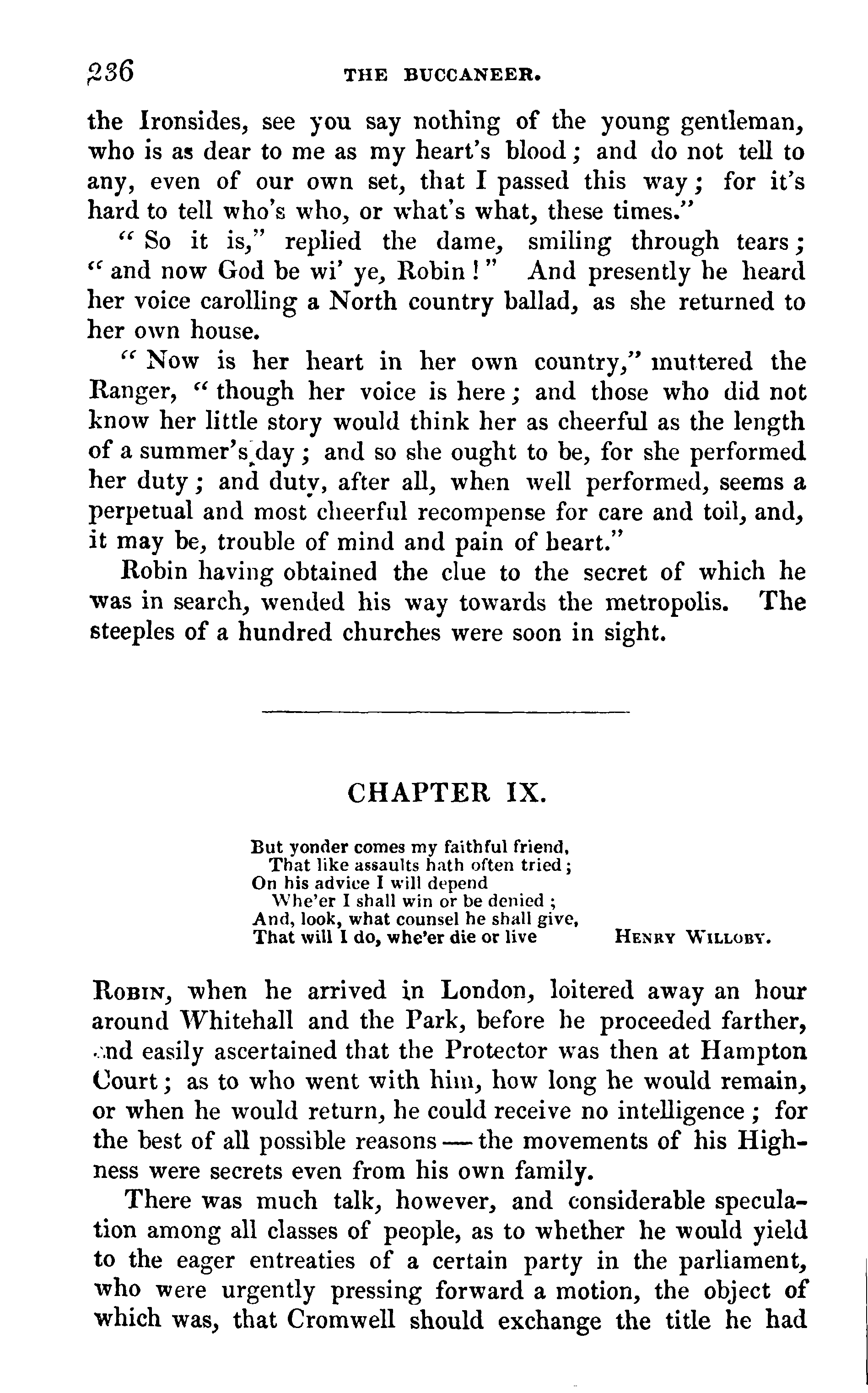 236 THE BUCCANEER.

the Ironsides, see you say nothing of the young gentleman, who is as dear to me as my heart's blood; and do not tell to any, even of our own set, that I passed this way; for it's hard to tell who's who, or what's what, these times."

"So it is," replied the dame, smiling through tears; "and now God be wi' ye, Robin!" And presently he heard her voice carolling a North country ballad, as she returned to her own house.

"Now is her heart in her own country," muttered the Ranger, "though her voice is here; and those who did not know her little story would think her as cheerful as the length of a summer's day; and so she ought to be, for she performed her duty; and duty, after all, when well performed, seems a perpetual and most cheerful recompense for care and toil, and, it may be, trouble of mind and pain of heart."

Robin having obtained the clue to the secret of which he was in search, wended his way towards the metropolis. The steeples of a hundred churches were soon in sight.

CHAPTER IX.

But yonder comes my faithful friend,
That like assaults hath often tried;
On his advice I will depend
Whe'er I shall win or be denied;
And, look, what counsel he shall give,
That will I do, whe'er die or live
HENRY WILLOBY.

ROBIN, when he arrived in London, loitered away an hour around Whitehall and the Park, before he proceeded farther, and easily ascertained that the Protector was then at Hampton Court; as to who went with him, how long he would remain, or when he would return, he could receive no intelligence; for the best of all possible reasons — the movements of his Highness were secrets even from his own family.

There was much talk, however, and considerable speculation among all classes of people, as to whether he would yield to the eager entreaties of a certain party in the parliament, who were urgently pressing forward a motion, the object of which was, that Cromwell should exchange the title he had